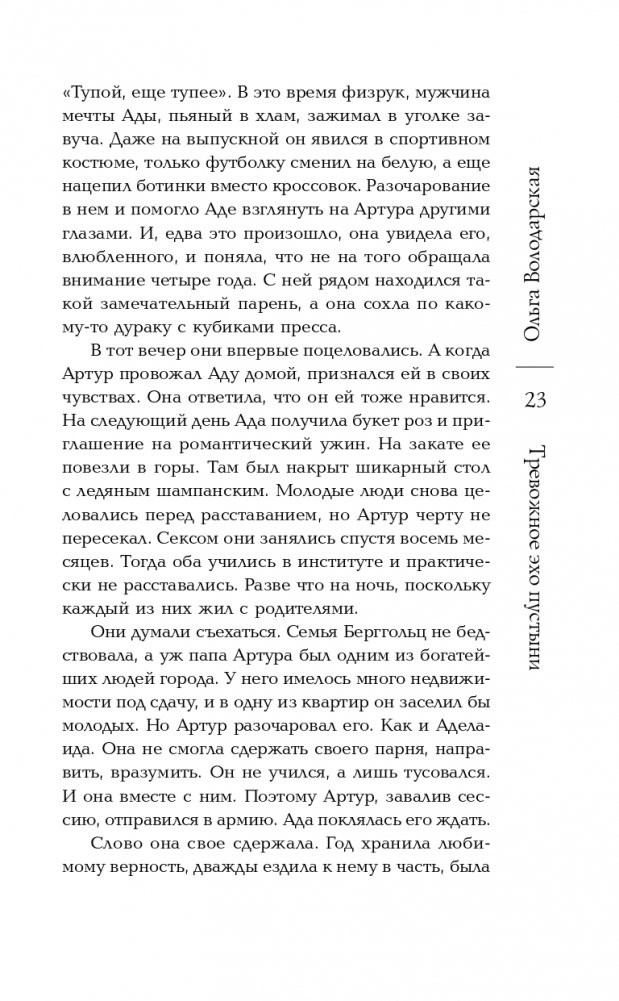 «Тупой, еще тупее». В это время физрук, мужчина мечты Ады, пьяный в хлам, зажимал в уголке завуча. Даже на выпускной он явился в спортивном костюме, только футболку сменил на белую, а еще нацепил ботинки вместо кроссовок. Разочарование в нем и помогло Аде взглянуть на Артура другими глазами. И, едва это произошло, она увидела его, влюбленного, и поняла, что не на того обращала внимание четыре года. С ней рядом находился такой замечательный парень, а она сохла по какому-то дураку с кубиками пресса.

В тот вечер они впервые поцеловались. А когда Артур провожал Аду домой, признался ей в своих чувствах. Она ответила, что он ей тоже нравится. На следующий день Ада получила букет роз и приглашение на романтический ужин. На закате ее повезли в горы. Там был накрыт шикарный стол с ледяным шампанским. Молодые люди снова целовались перед расставанием, но Артур черту не пересекал. Сексом они занялись спустя восемь месяцев. Тогда оба учились в институте и практически не расставались. Разве что на ночь, поскольку каждый из них жил с родителями.

Они думали съехаться. Семья Берггольц не бедствовала, а уж папа Артура был одним из богатейших людей города. У него имелось много недвижимости под сдачу, и в одну из квартир он заселил бы молодых. Но Артур разочаровал его. Как и Аделаида. Она не смогла сдержать своего парня, направить, вразумить. Он не учился, а лишь тусовался. И она вместе с ним. Поэтому Артур, завалив сессию, отправился в армию. Ада поклялась его ждать.

Слово она свое сдержала. Год хранила любимому верность, дважды ездила к нему в часть, была

Ольга Володарская

23

Тревожное эхо пустыни